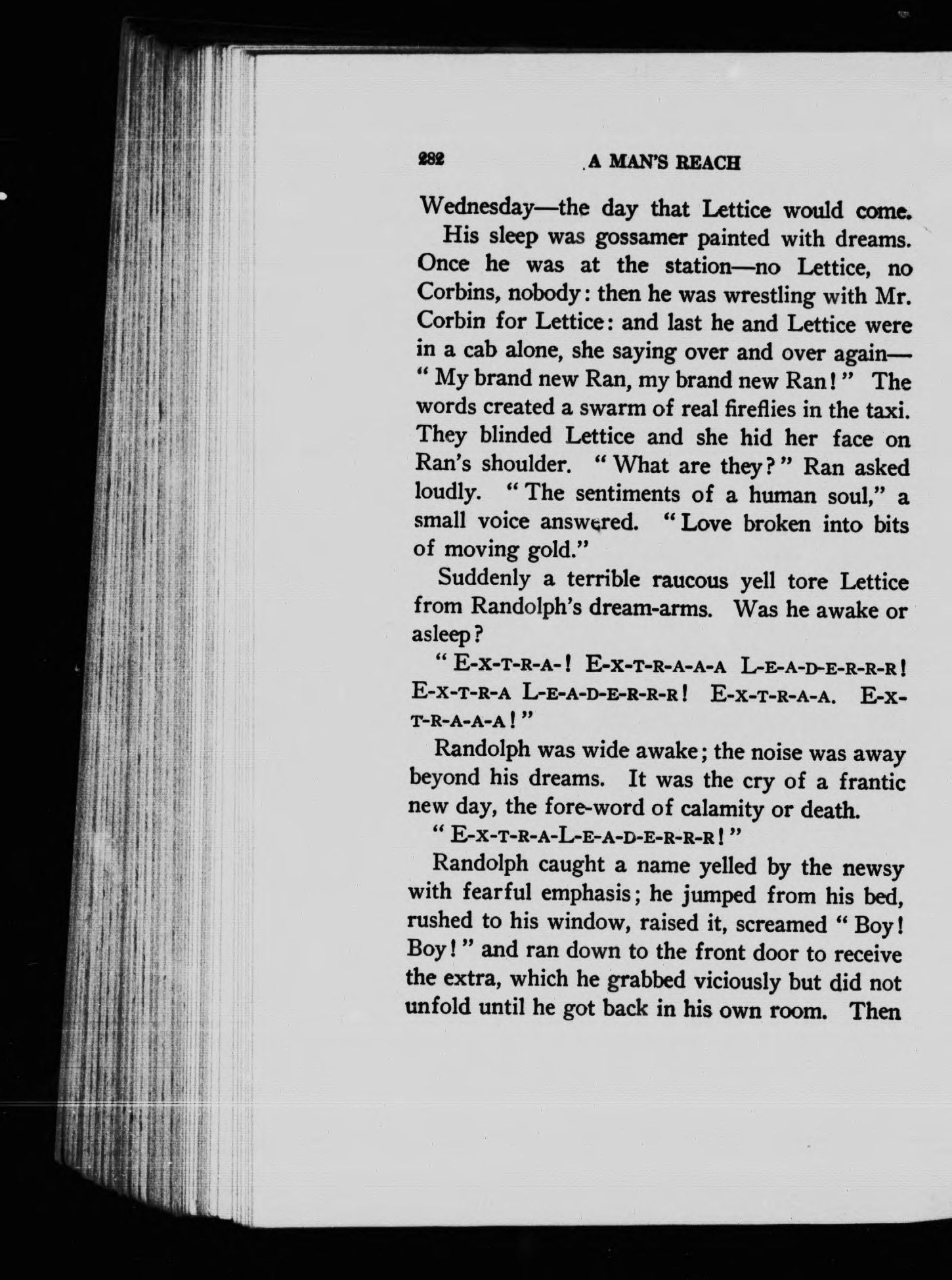 282 A MAN'S REACH

Wednesday—the day that Lettice would come.

His sleep was gossamer painted with dreams. Once he was at the station—no Lettice, no Corbins, nobody: then he was wrestling with Mr. Corbin for Lettice: and last he and Lettice were in a cab alone, she saying over and over again—"My brand new Ran, my brand new Ran!" The words created a swarm of real fireflies in the taxi. They blinded Lettice and she hid her face on Ran's shoulder. "What are they?" Ran asked loudly. "The sentiments of a human soul," a small voice answered. "Love broken into bits of moving gold."

Suddenly a terrible raucous yell tore Lettice from Randolph's dream-arms. Was he awake or asleep?

"E-X-T-R-A-! E-X-T-R-A-A-A L-E-A-D-E-R-R-R! E-X-T-R-A L-E-A-D-E-R-R-R! E-X-T-R-A-A. E-X-T-R-A-A-A!"

Randolph was wide awake; the noise was away beyond his dreams. It was the cry of a frantic new day, the fore-word of calamity or death.

"E-X-T-R-A-L-E-A-D-E-R-R-R!"

Randolph caught a name yelled by the newsy with fearful emphasis; he jumped from his bed, rushed to his window, raised it, screamed "Boy! Boy!" and ran down to the front door to receive the extra, which he grabbed viciously but did not unfold until he got back in his own room. Then